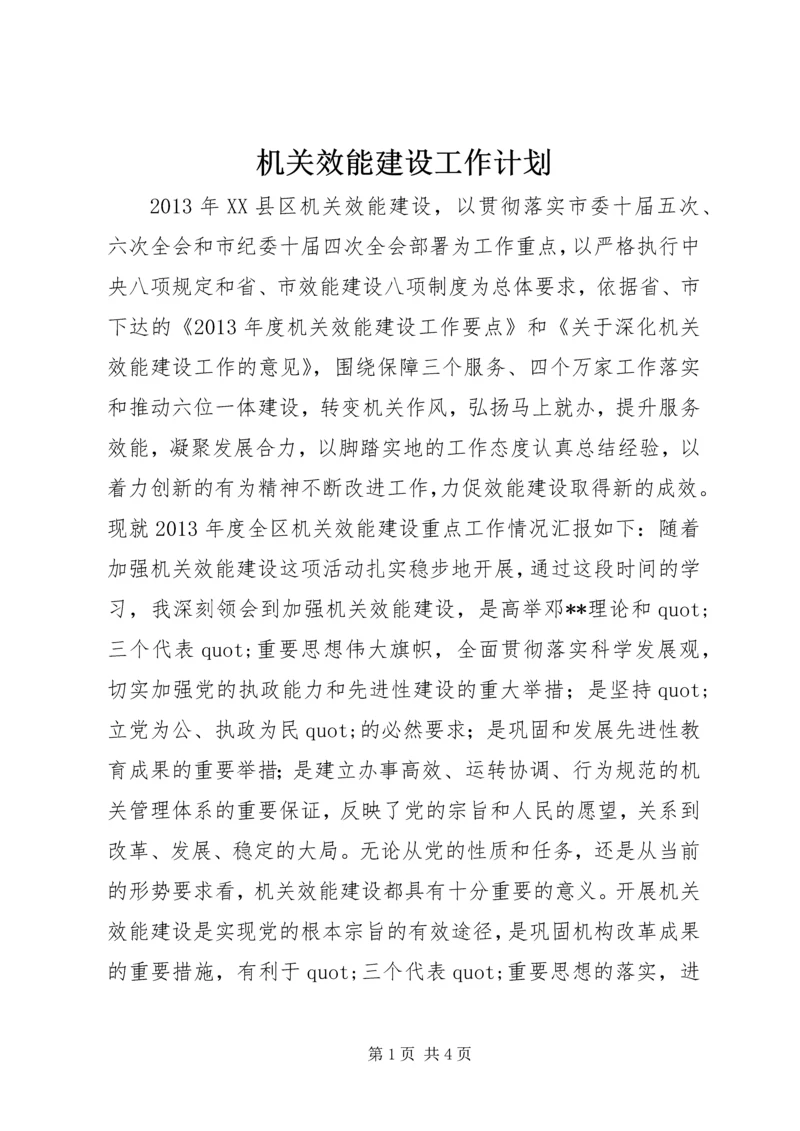 机关效能建设工作计划

2013 年 XX 县区机关效能建设，以贯彻落实市委十届五次、六次全会和市纪委十届四次全会部署为工作重点，以严格执行中央八项规定和省、市效能建设八项制度为总体要求，依据省、市下达的《2013 年度机关效能建设工作要点》和《关于深化机关效能建设工作的意见》，围绕保障三个服务、四个万家工作落实和推动六位一体建设，转变机关作风，弘扬马上就办，提升服务效能，凝聚发展合力，以脚踏实地的工作态度认真总结经验，以着力创新的有为精神不断改进工作，力促效能建设取得新的成效。现就 2013 年度全区机关效能建设重点工作情况汇报如下：随着加强机关效能建设这项活动扎实稳步地开展，通过这段时间的学习，我深刻领会到加强机关效能建设，是高举邓**理论和 quot;三个代表 quot;重要思想伟大旗帜，全面贯彻落实科学发展观，切实加强党的执政能力和先进性建设的重大举措；是坚持 quot;立党为公、执政为民 quot;的必然要求；是巩固和发展先进性教育成果的重要举措；是建立办事高效、运转协调、行为规范的机关管理体系的重要保证，反映了党的宗旨和人民的愿望，关系到改革、发展、稳定的大局。无论从党的性质和任务，还是从当前的形势要求看，机关效能建设都具有十分重要的意义。开展机关效能建设是实现党的根本宗旨的有效途径，是巩固机构改革成果的重要措施，有利于 quot;三个代表 quot;重要思想的落实，进

第 1 页 共 4 页